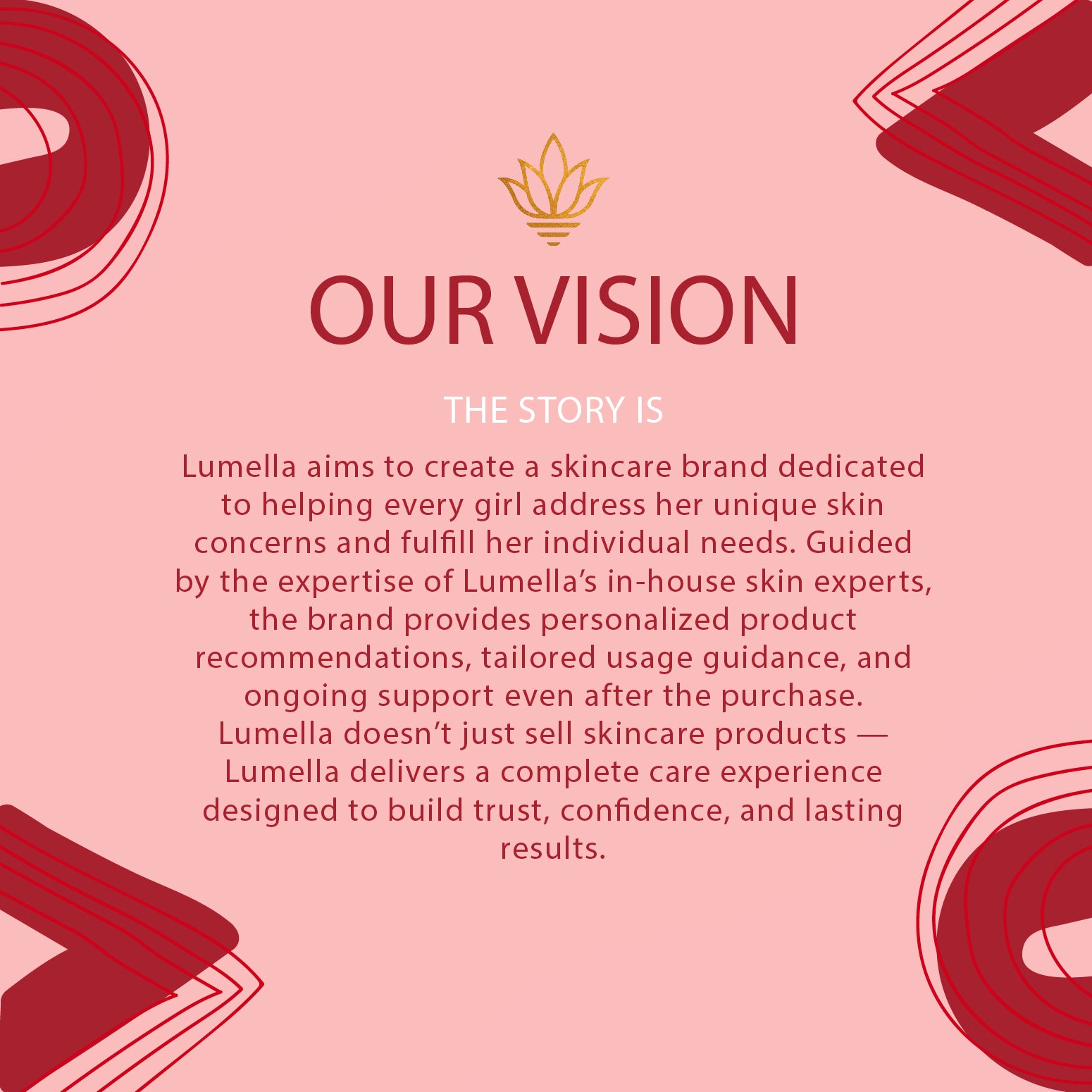 OUR VISION

THE STORY IS

Lumella aims to create a skincare brand dedicated to helping every girl address her unique skin concerns and fulfill her individual needs. Guided by the expertise of Lumella's in-house skin experts, the brand provides personalized product recommendations, tailored usage guidance, and ongoing support even after the purchase. Lumella doesn't just sell skincare products — Lumella delivers a complete care experience designed to build trust, confidence, and lasting results.